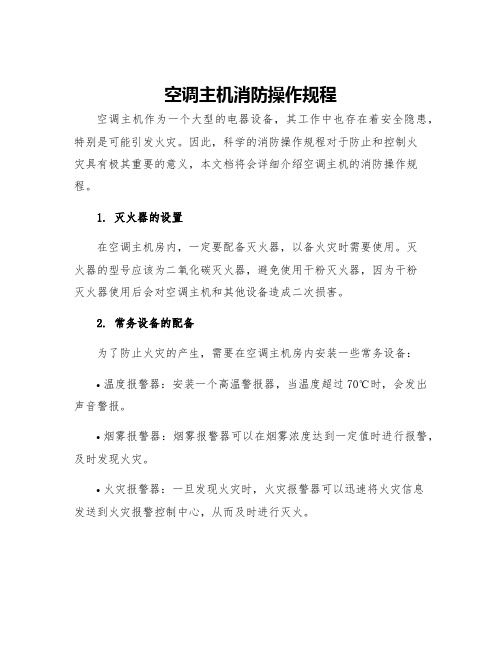 空调主机消防操作规程

空调主机作为一个大型的电器设备，其工作中也存在着安全隐患，特别是可能引发火灾。因此，科学的消防操作规程对于防止和控制火灾具有极其重要的意义，本文档将会详细介绍空调主机的消防操作规程。

1. 灭火器的设置

在空调主机房内，一定要配备灭火器，以备火灾时需要使用。灭火器的型号应该为二氧化碳灭火器，避免使用干粉灭火器，因为干粉灭火器使用后会对空调主机和其他设备造成二次损害。

2. 常务设备的配备

为了防止火灾的产生，需要在空调主机房内安装一些常务设备：

• 温度报警器：安装一个高温警报器，当温度超过 70℃时，会发出声音警报。

• 烟雾报警器：烟雾报警器可以在烟雾浓度达到一定值时进行报警，及时发现火灾。

• 火灾报警器：一旦发现火灾时，火灾报警器可以迅速将火灾信息发送到火灾报警控制中心，从而及时进行灭火。